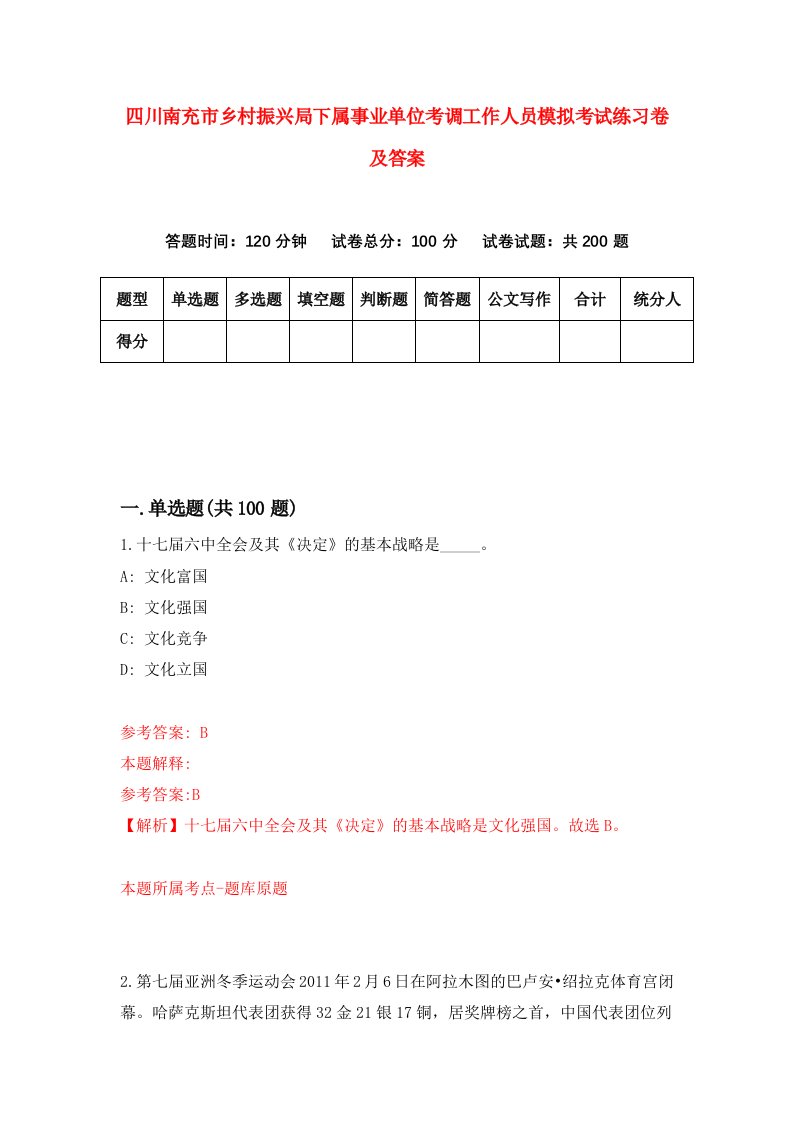 四川南充市乡村振兴局下属事业单位考调工作人员模拟考试练习卷及答案

答题时间：120 分钟　试卷总分：100 分　试卷试题：共 200 题

| 题型 | 单选题 | 多选题 | 填空题 | 判断题 | 简答题 | 公文写作 | 合计 | 统分人 |
|---|---|---|---|---|---|---|---|---|
| 得分 | | | | | | | | |

一.单选题(共 100 题)

1.十七届六中全会及其《决定》的基本战略是_____。

A: 文化富国

B: 文化强国

C: 文化竞争

D: 文化立国

参考答案: B

本题解释:

参考答案:B

【解析】十七届六中全会及其《决定》的基本战略是文化强国。故选 B。

本题所属考点-题库原题

2.第七届亚洲冬季运动会 2011 年 2 月 6 日在阿拉木图的巴卢安•绍拉克体育宫闭幕。哈萨克斯坦代表团获得 32 金 21 银 17 铜，居奖牌榜之首，中国代表团位列